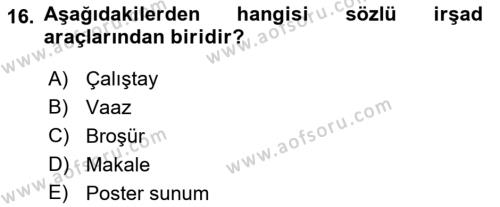 16. Aşağıdakilerden hangisi sözlü irşad araçlarından biridir?

A) Çalıştay
B) Vaaz
C) Broşür
D) Makale
E) Poster sunum

www.aofsoru.com
www.aofsoru.com
www.aofsoru.com
www.aofsoru.com